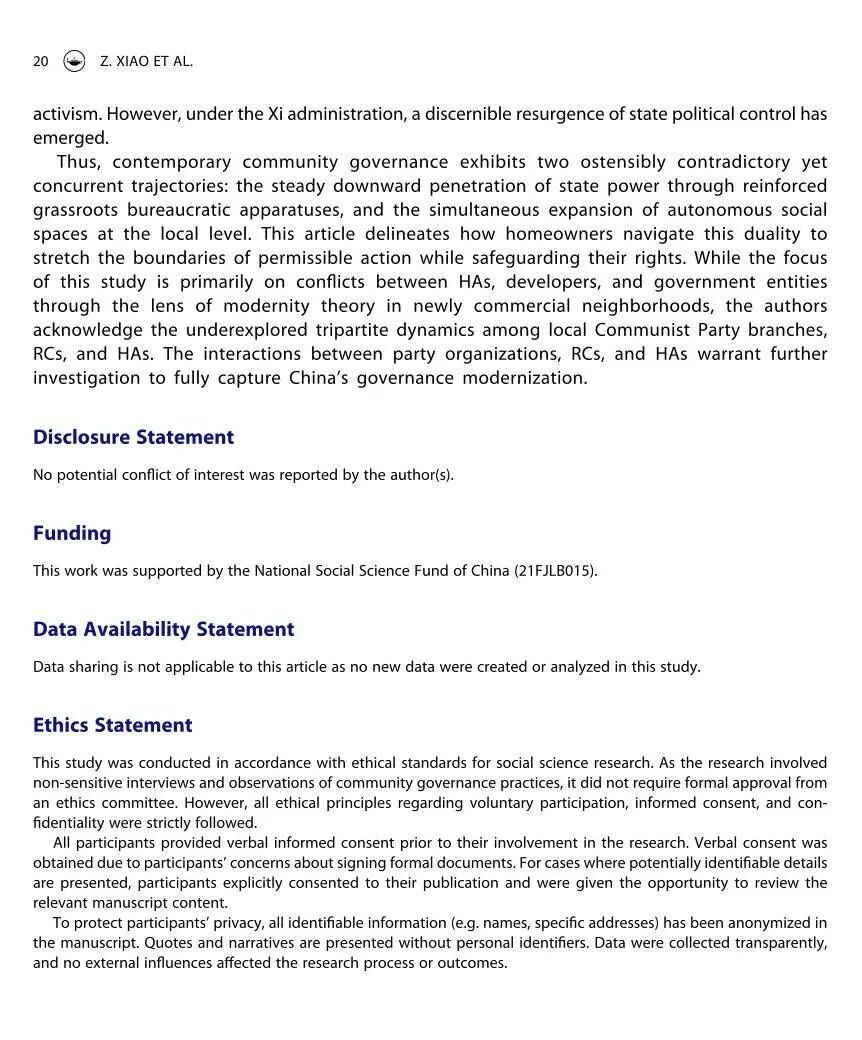 20 Z. XIAO ET AL.

activism. However, under the Xi administration, a discernible resurgence of state political control has emerged.

Thus, contemporary community governance exhibits two ostensibly contradictory yet concurrent trajectories: the steady downward penetration of state power through reinforced grassroots bureaucratic apparatuses, and the simultaneous expansion of autonomous social spaces at the local level. This article delineates how homeowners navigate this duality to stretch the boundaries of permissible action while safeguarding their rights. While the focus of this study is primarily on conflicts between HAs, developers, and government entities through the lens of modernity theory in newly commercial neighborhoods, the authors acknowledge the underexplored tripartite dynamics among local Communist Party branches, RCs, and HAs. The interactions between party organizations, RCs, and HAs warrant further investigation to fully capture China's governance modernization.

Disclosure Statement

No potential conflict of interest was reported by the author(s).

Funding

This work was supported by the National Social Science Fund of China (21FJLB015).

Data Availability Statement

Data sharing is not applicable to this article as no new data were created or analyzed in this study.

Ethics Statement

This study was conducted in accordance with ethical standards for social science research. As the research involved non-sensitive interviews and observations of community governance practices, it did not require formal approval from an ethics committee. However, all ethical principles regarding voluntary participation, informed consent, and confidentiality were strictly followed.

All participants provided verbal informed consent prior to their involvement in the research. Verbal consent was obtained due to participants' concerns about signing formal documents. For cases where potentially identifiable details are presented, participants explicitly consented to their publication and were given the opportunity to review the relevant manuscript content.

To protect participants' privacy, all identifiable information (e.g. names, specific addresses) has been anonymized in the manuscript. Quotes and narratives are presented without personal identifiers. Data were collected transparently, and no external influences affected the research process or outcomes.